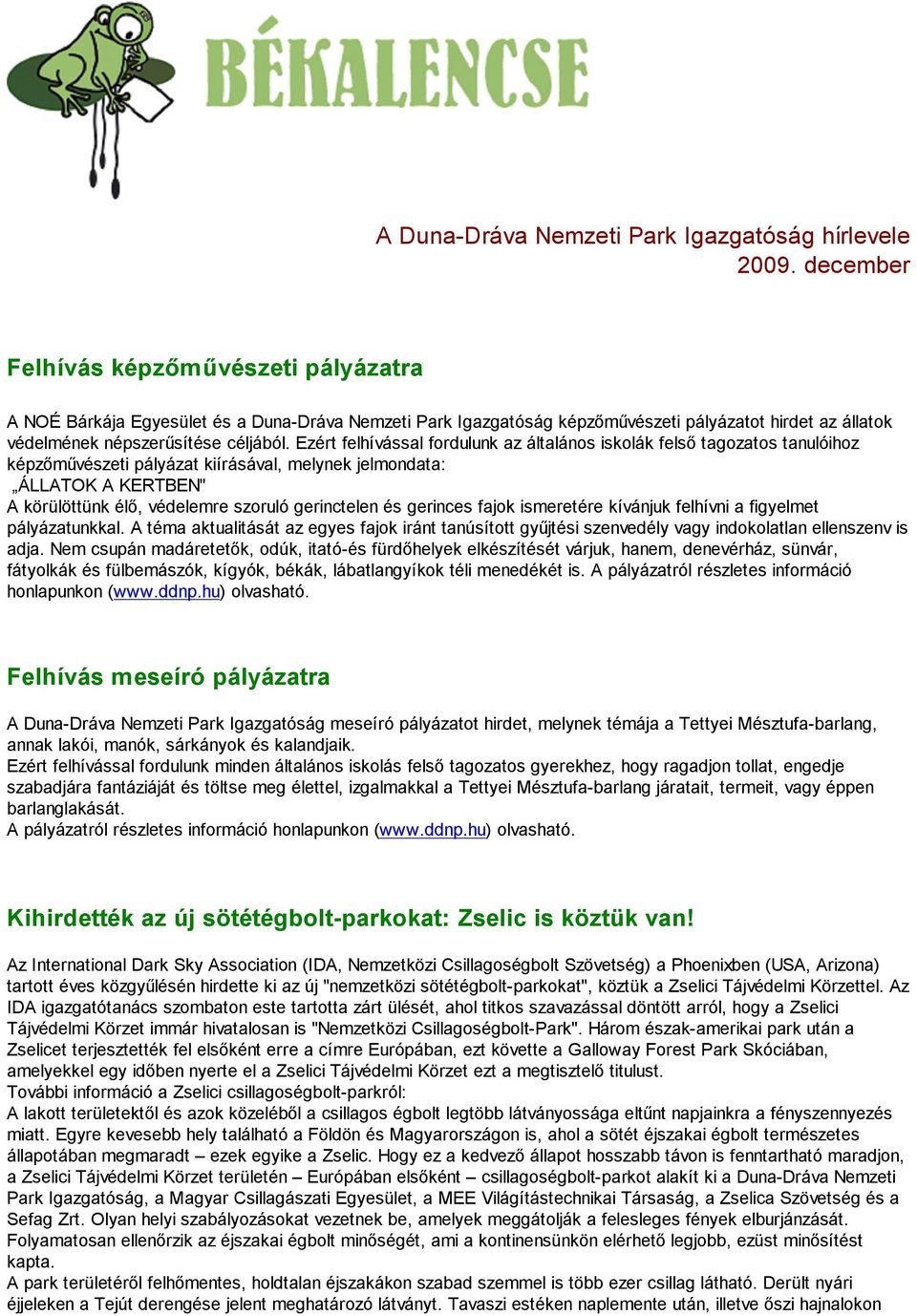 BÉKALENCSE

A Duna-Dráva Nemzeti Park Igazgatóság hírlevele
2009. december

Felhívás képzőművészeti pályázatra

A NOÉ Bárkája Egyesület és a Duna-Dráva Nemzeti Park Igazgatóság képzőművészeti pályázatot hirdet az állatok védelmének népszerűsítése céljából. Ezért felhívással fordulunk az általános iskolák felső tagozatos tanulóihoz képzőművészeti pályázat kiírásával, melynek jelmondata:
„ÁLLATOK A KERTBEN"
A körülöttünk élő, védelemre szoruló gerinctelen és gerinces fajok ismeretére kívánjuk felhívni a figyelmet pályázatunkkal. A téma aktualitását az egyes fajok iránt tanúsított gyűjtési szenvedély vagy indokolatlan ellenszenv is adja. Nem csupán madáretetők, odúk, itató-és fürdőhelyek elkészítését várjuk, hanem, denevérház, sünvár, fátyolkák és fülbemászók, kígyók, békák, lábatlangyíkok téli menedékét is. A pályázatról részletes információ honlapunkon (www.ddnp.hu) olvasható.

Felhívás meseíró pályázatra

A Duna-Dráva Nemzeti Park Igazgatóság meseíró pályázatot hirdet, melynek témája a Tettyei Mésztufa-barlang, annak lakói, manók, sárkányok és kalandjaik.
Ezért felhívással fordulunk minden általános iskolás felső tagozatos gyerekhez, hogy ragadjon tollat, engedje szabadjára fantáziáját és töltse meg élettel, izgalmakkal a Tettyei Mésztufa-barlang járatait, termeit, vagy éppen barlanglakását.
A pályázatról részletes információ honlapunkon (www.ddnp.hu) olvasható.

Kihirdették az új sötétégbolt-parkokat: Zselic is köztük van!

Az International Dark Sky Association (IDA, Nemzetközi Csillagoségbolt Szövetség) a Phoenixben (USA, Arizona) tartott éves közgyűlésén hirdette ki az új "nemzetközi sötétégbolt-parkokat", köztük a Zselici Tájvédelmi Körzettel. Az IDA igazgatótanács szombaton este tartotta zárt ülését, ahol titkos szavazással döntött arról, hogy a Zselici Tájvédelmi Körzet immár hivatalosan is "Nemzetközi Csillagoségbolt-Park". Három észak-amerikai park után a Zselicet terjesztették fel elsőként erre a címre Európában, ezt követte a Galloway Forest Park Skóciában, amelyekkel egy időben nyerte el a Zselici Tájvédelmi Körzet ezt a megtisztelő titulust.
További információ a Zselici csillagoségbolt-parkról:
A lakott területektől és azok közeléből a csillagos égbolt legtöbb látványossága eltűnt napjainkra a fényszennyezés miatt. Egyre kevesebb hely található a Földön és Magyarországon is, ahol a sötét éjszakai égbolt természetes állapotában megmaradt – ezek egyike a Zselic. Hogy ez a kedvező állapot hosszabb távon is fenntartható maradjon, a Zselici Tájvédelmi Körzet területén – Európában elsőként – csillagoségbolt-parkot alakít ki a Duna-Dráva Nemzeti Park Igazgatóság, a Magyar Csillagászati Egyesület, a MEE Világítástechnikai Társaság, a Zselica Szövetség és a Sefag Zrt. Olyan helyi szabályozásokat vezetnek be, amelyek meggátolják a felesleges fények elburjánzását. Folyamatosan ellenőrzik az éjszakai égbolt minőségét, ami a kontinensünkön elérhető legjobb, ezüst minősítést kapta.
A park területéről felhőmentes, holdtalan éjszakákon szabad szemmel is több ezer csillag látható. Derült nyári éjjeleken a Tejút derengése jelent meghatározó látványt. Tavaszi estéken naplemente után, illetve őszi hajnalokon